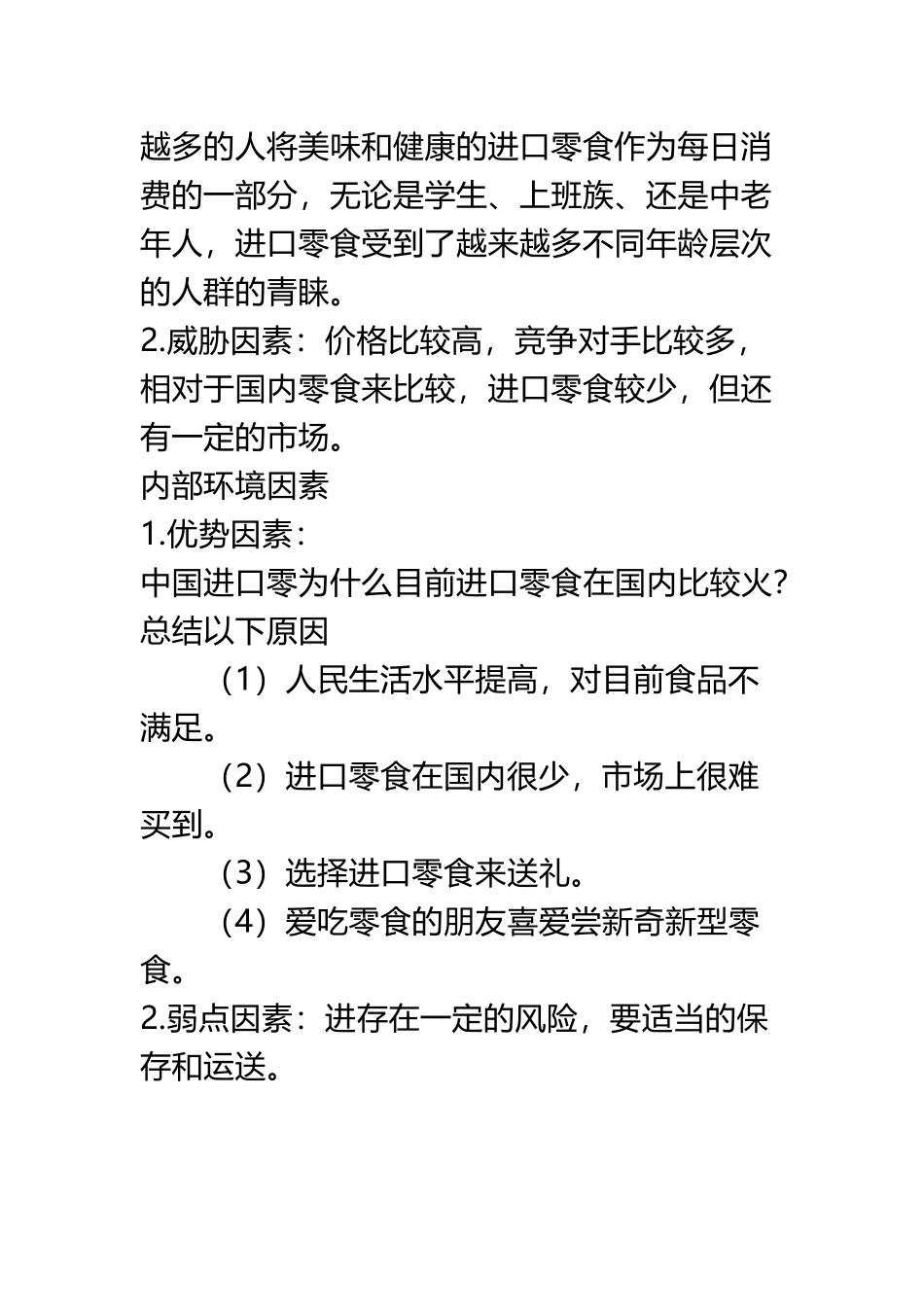 越多的人将美味和健康的进口零食作为每日消费的一部分，无论是学生、上班族、还是中老年人，进口零食受到了越来越多不同年龄层次的人群的青睐。
2.威胁因素：价格比较高，竞争对手比较多，相对于国内零食来比较，进口零食较少，但还有一定的市场。
内部环境因素
1.优势因素：
中国进口零为什么目前进口零食在国内比较火？总结以下原因
（1）人民生活水平提高，对目前食品不满足。
（2）进口零食在国内很少，市场上很难买到。
（3）选择进口零食来送礼。
（4）爱吃零食的朋友喜爱尝新奇新型零食。
2.弱点因素：进存在一定的风险，要适当的保存和运送。